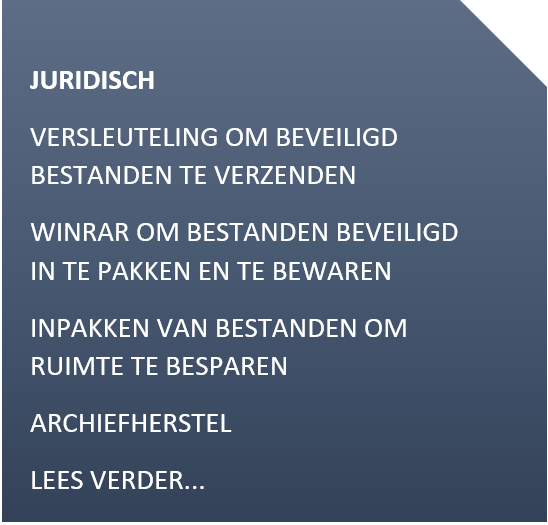 JURIDISCH

VERSLEUTELING OM BEVEILIGD BESTANDEN TE VERZENDEN

WINRAR OM BESTANDEN BEVEILIGD IN TE PAKKEN EN TE BEWAREN

INPAKKEN VAN BESTANDEN OM RUIMTE TE BESPAREN

ARCHIEFHERSTEL

LEES VERDER...